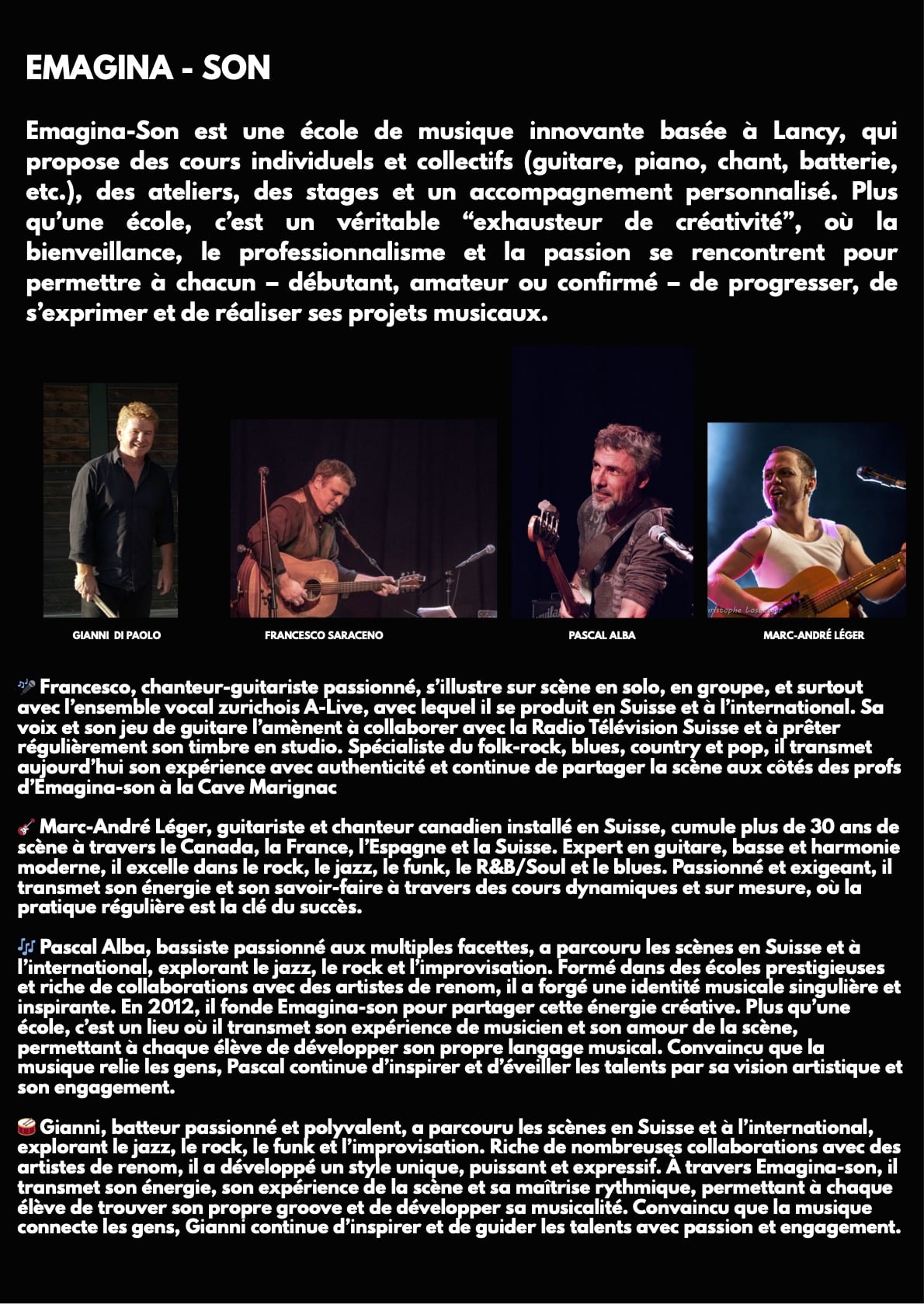 EMAGINA - SON

Emagina-Son est une école de musique innovante basée à Lancy, qui propose des cours individuels et collectifs (guitare, piano, chant, batterie, etc.), des ateliers, des stages et un accompagnement personnalisé. Plus qu'une école, c'est un véritable "exhausteur de créativité", où la bienveillance, le professionnalisme et la passion se rencontrent pour permettre à chacun – débutant, amateur ou confirmé – de progresser, de s'exprimer et de réaliser ses projets musicaux.

GIANNI DI PAOLO

FRANCESCO SARACENO

PASCAL ALBA

MARC-ANDRÉ LÉGER

🎤 Francesco, chanteur-guitariste passionné, s'illustre sur scène en solo, en groupe, et surtout avec l'ensemble vocal zurichois A-Live, avec lequel il se produit en Suisse et à l'international. Sa voix et son jeu de guitare l'amènent à collaborer avec la Radio Télévision Suisse et à prêter régulièrement son timbre en studio. Spécialiste du folk-rock, blues, country et pop, il transmet aujourd'hui son expérience avec authenticité et continue de partager la scène aux côtés des profs d'Emagina-son à la Cave Marignac

🎸 Marc-André Léger, guitariste et chanteur canadien installé en Suisse, cumule plus de 30 ans de scène à travers le Canada, la France, l'Espagne et la Suisse. Expert en guitare, basse et harmonie moderne, il excelle dans le rock, le jazz, le funk, le R&B/Soul et le blues. Passionné et exigeant, il transmet son énergie et son savoir-faire à travers des cours dynamiques et sur mesure, où la pratique régulière est la clé du succès.

🎶 Pascal Alba, bassiste passionné aux multiples facettes, a parcouru les scènes en Suisse et à l'international, explorant le jazz, le rock et l'improvisation. Formé dans des écoles prestigieuses et riche de collaborations avec des artistes de renom, il a forgé une identité musicale singulière et inspirante. En 2012, il fonde Emagina-son pour partager cette énergie créative. Plus qu'une école, c'est un lieu où il transmet son expérience de musicien et son amour de la scène, permettant à chaque élève de développer son propre langage musical. Convaincu que la musique relie les gens, Pascal continue d'inspirer et d'éveiller les talents par sa vision artistique et son engagement.

🥁 Gianni, batteur passionné et polyvalent, a parcouru les scènes en Suisse et à l'international, explorant le jazz, le rock, le funk et l'improvisation. Riche de nombreuses collaborations avec des artistes de renom, il a développé un style unique, puissant et expressif. À travers Emagina-son, il transmet son énergie, son expérience de la scène et sa maîtrise rythmique, permettant à chaque élève de trouver son propre groove et de développer sa musicalité. Convaincu que la musique connecte les gens, Gianni continue d'inspirer et de guider les talents avec passion et engagement.